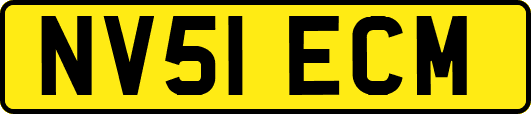 NV51 ECM